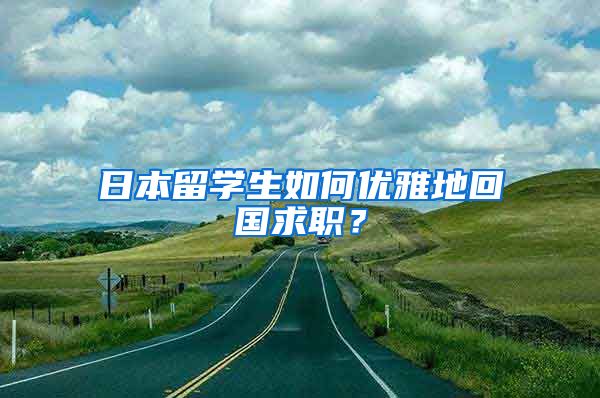 日本留学生如何优雅地回国求职？